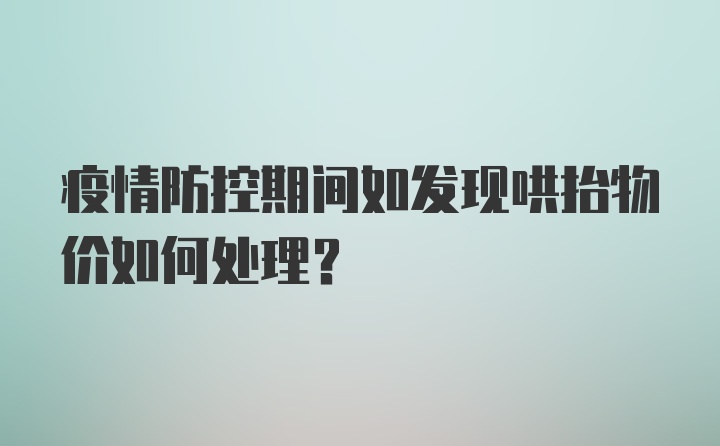 疫情防控期间如发现哄抬物价如何处理？